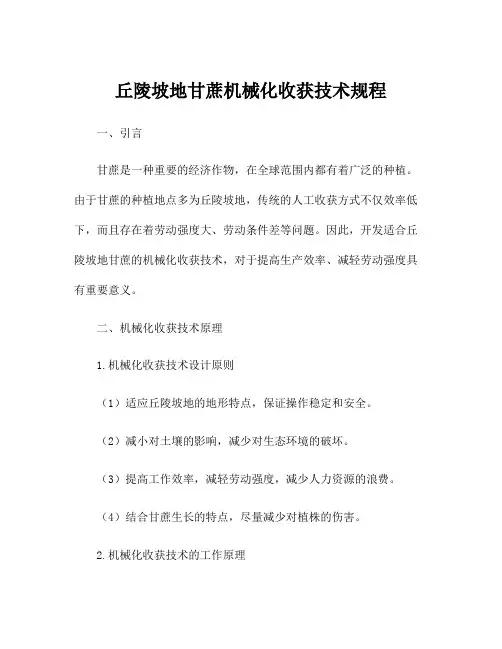 丘陵坡地甘蔗机械化收获技术规程

一、引言

甘蔗是一种重要的经济作物，在全球范围内都有着广泛的种植。由于甘蔗的种植地点多为丘陵坡地，传统的人工收获方式不仅效率低下，而且存在着劳动强度大、劳动条件差等问题。因此，开发适合丘陵坡地甘蔗的机械化收获技术，对于提高生产效率、减轻劳动强度具有重要意义。

二、机械化收获技术原理

1.机械化收获技术设计原则

（1）适应丘陵坡地的地形特点，保证操作稳定和安全。

（2）减小对土壤的影响，减少对生态环境的破坏。

（3）提高工作效率，减轻劳动强度，减少人力资源的浪费。

（4）结合甘蔗生长的特点，尽量减少对植株的伤害。

2.机械化收获技术的工作原理